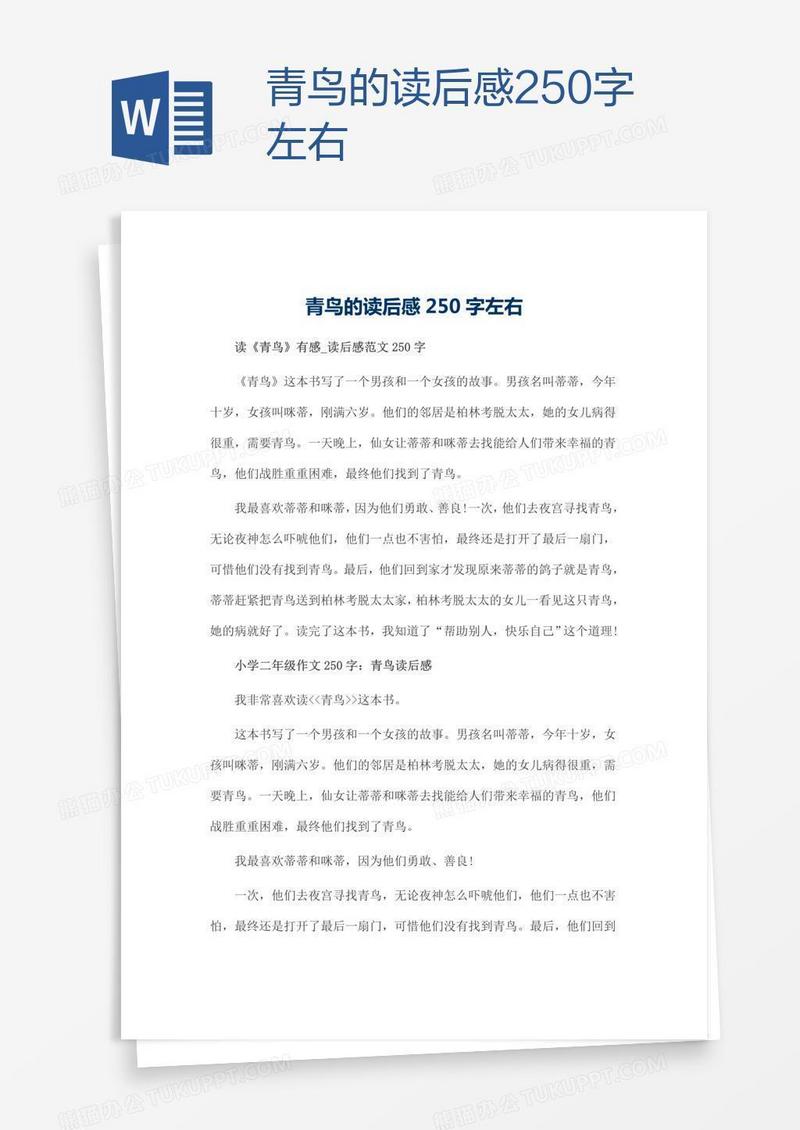 W

青鸟的读后感250字左右

熊猫办公 TUKUPPT.COM

青鸟的读后感 250 字左右

读《青鸟》有感_读后感范文 250 字

《青鸟》这本书写了一个男孩和一个女孩的故事。男孩名叫蒂蒂，今年十岁，女孩叫咪蒂，刚满六岁。他们的邻居是柏林考脱太太，她的女儿病得很重，需要青鸟。一天晚上，仙女让蒂蒂和咪蒂去找能给人们带来幸福的青鸟，他们战胜重重困难，最终他们找到了青鸟。

我最喜欢蒂蒂和咪蒂，因为他们勇敢、善良!一次，他们去夜宫寻找青鸟，无论夜神怎么吓唬他们，他们一点也不害怕，最终还是打开了最后一扇门，可惜他们没有找到青鸟。最后，他们回到家才发现原来蒂蒂的鸽子就是青鸟，蒂蒂赶紧把青鸟送到柏林考脱太太家，柏林考脱太太的女儿一看见这只青鸟，她的病就好了。读完了这本书，我知道了“帮助别人，快乐自己”这个道理!

小学二年级作文 250 字：青鸟读后感

我非常喜欢读<<青鸟>>这本书。

这本书写了一个男孩和一个女孩的故事。男孩名叫蒂蒂，今年十岁，女孩叫咪蒂，刚满六岁。他们的邻居是柏林考脱太太，她的女儿病得很重，需要青鸟。一天晚上，仙女让蒂蒂和咪蒂去找能给人们带来幸福的青鸟，他们战胜重重困难，最终他们找到了青鸟。

我最喜欢蒂蒂和咪蒂，因为他们勇敢、善良!

一次，他们去夜宫寻找青鸟，无论夜神怎么吓唬他们，他们一点也不害怕，最终还是打开了最后一扇门，可惜他们没有找到青鸟。最后，他们回到